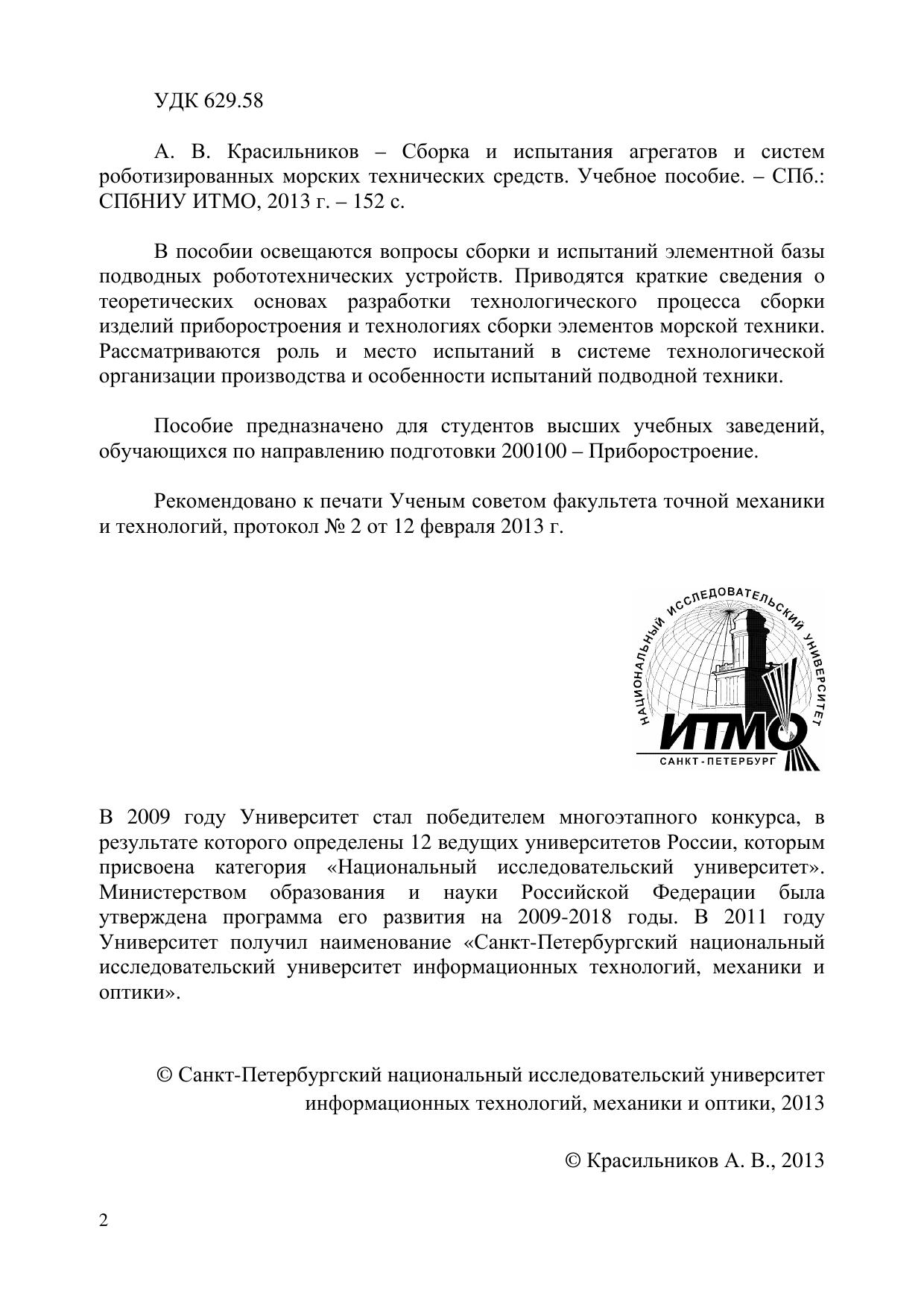 УДК 629.58

А. В. Красильников – Сборка и испытания агрегатов и систем роботизированных морских технических средств. Учебное пособие. – СПб.: СПбНИУ ИТМО, 2013 г. – 152 с.

В пособии освещаются вопросы сборки и испытаний элементной базы подводных робототехнических устройств. Приводятся краткие сведения о теоретических основах разработки технологического процесса сборки изделий приборостроения и технологиях сборки элементов морской техники. Рассматриваются роль и место испытаний в системе технологической организации производства и особенности испытаний подводной техники.

Пособие предназначено для студентов высших учебных заведений, обучающихся по направлению подготовки 200100 – Приборостроение.

Рекомендовано к печати Ученым советом факультета точной механики и технологий, протокол № 2 от 12 февраля 2013 г.

НАЦИОНАЛЬНЫЙ ИССЛЕДОВАТЕЛЬСКИЙ УНИВЕРСИТЕТ
ИТМО
САНКТ-ПЕТЕРБУРГ

В 2009 году Университет стал победителем многоэтапного конкурса, в результате которого определены 12 ведущих университетов России, которым присвоена категория «Национальный исследовательский университет». Министерством образования и науки Российской Федерации была утверждена программа его развития на 2009-2018 годы. В 2011 году Университет получил наименование «Санкт-Петербургский национальный исследовательский университет информационных технологий, механики и оптики».

© Санкт-Петербургский национальный исследовательский университет информационных технологий, механики и оптики, 2013

© Красильников А. В., 2013

2